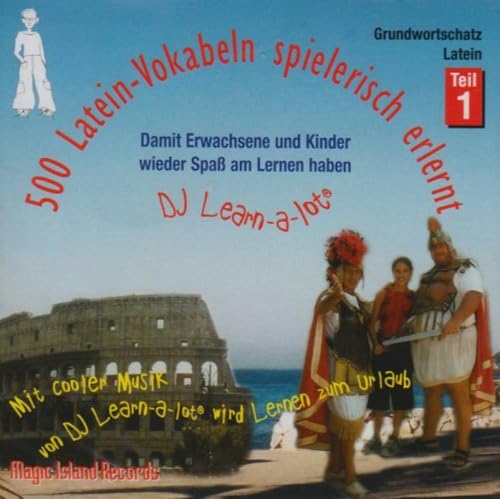 Grundwortschatz Latein

Teil 1

500 Latein-Vokabeln spielerisch erlernt

Damit Erwachsene und Kinder wieder Spaß am Lernen haben

DJ Learn-a-lot®

Mit cooler Musik von DJ Learn-a-lot® wird Lernen zum Urlaub

Magic Island Records